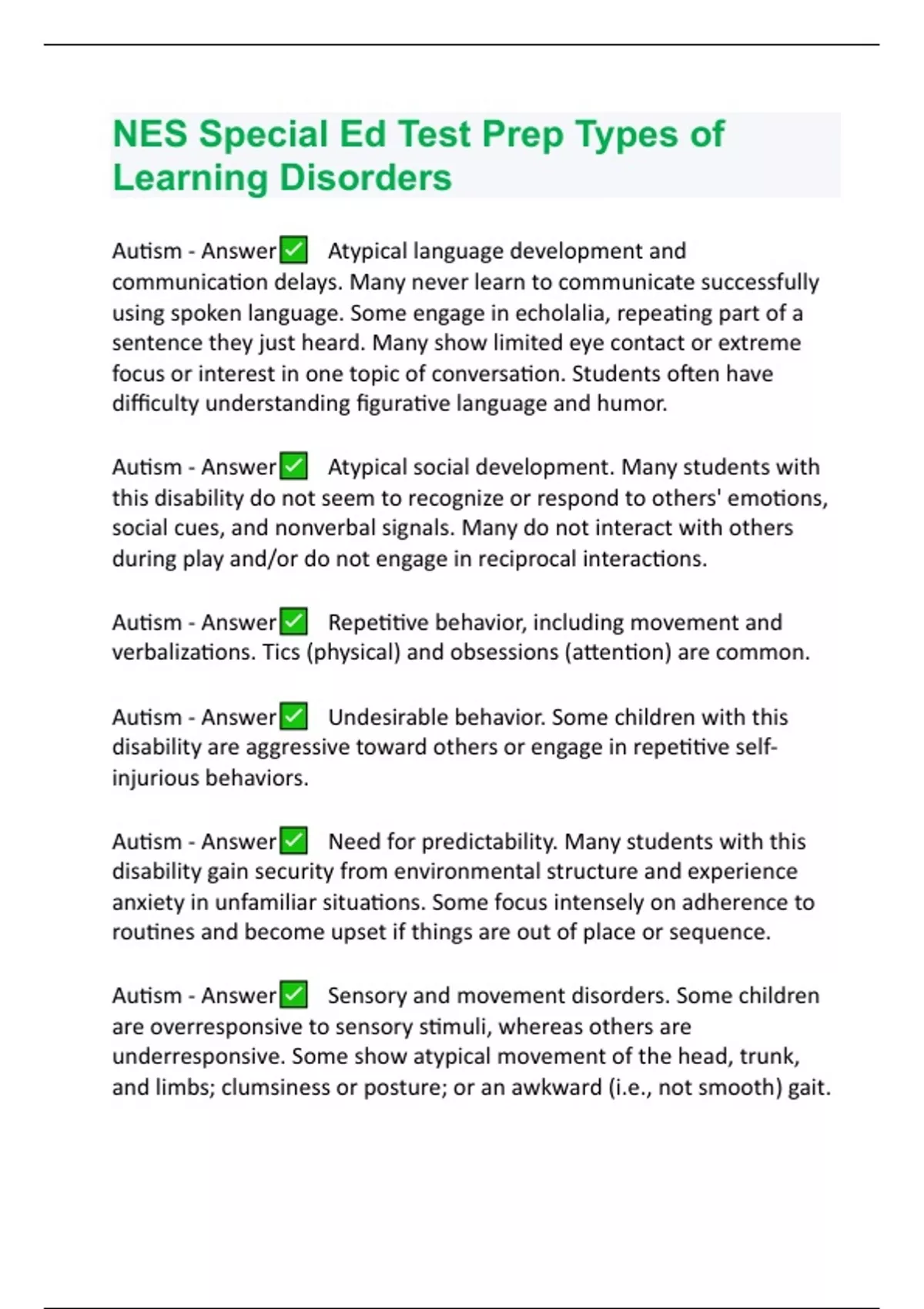 NES Special Ed Test Prep Types of Learning Disorders

Autism - Answer✅ Atypical language development and communication delays. Many never learn to communicate successfully using spoken language. Some engage in echolalia, repeating part of a sentence they just heard. Many show limited eye contact or extreme focus or interest in one topic of conversation. Students often have difficulty understanding figurative language and humor.

Autism - Answer✅ Atypical social development. Many students with this disability do not seem to recognize or respond to others' emotions, social cues, and nonverbal signals. Many do not interact with others during play and/or do not engage in reciprocal interactions.

Autism - Answer✅ Repetitive behavior, including movement and verbalizations. Tics (physical) and obsessions (attention) are common.

Autism - Answer✅ Undesirable behavior. Some children with this disability are aggressive toward others or engage in repetitive self-injurious behaviors.

Autism - Answer✅ Need for predictability. Many students with this disability gain security from environmental structure and experience anxiety in unfamiliar situations. Some focus intensely on adherence to routines and become upset if things are out of place or sequence.

Autism - Answer✅ Sensory and movement disorders. Some children are overresponsive to sensory stimuli, whereas others are underresponsive. Some show atypical movement of the head, trunk, and limbs; clumsiness or posture; or an awkward (i.e., not smooth) gait.